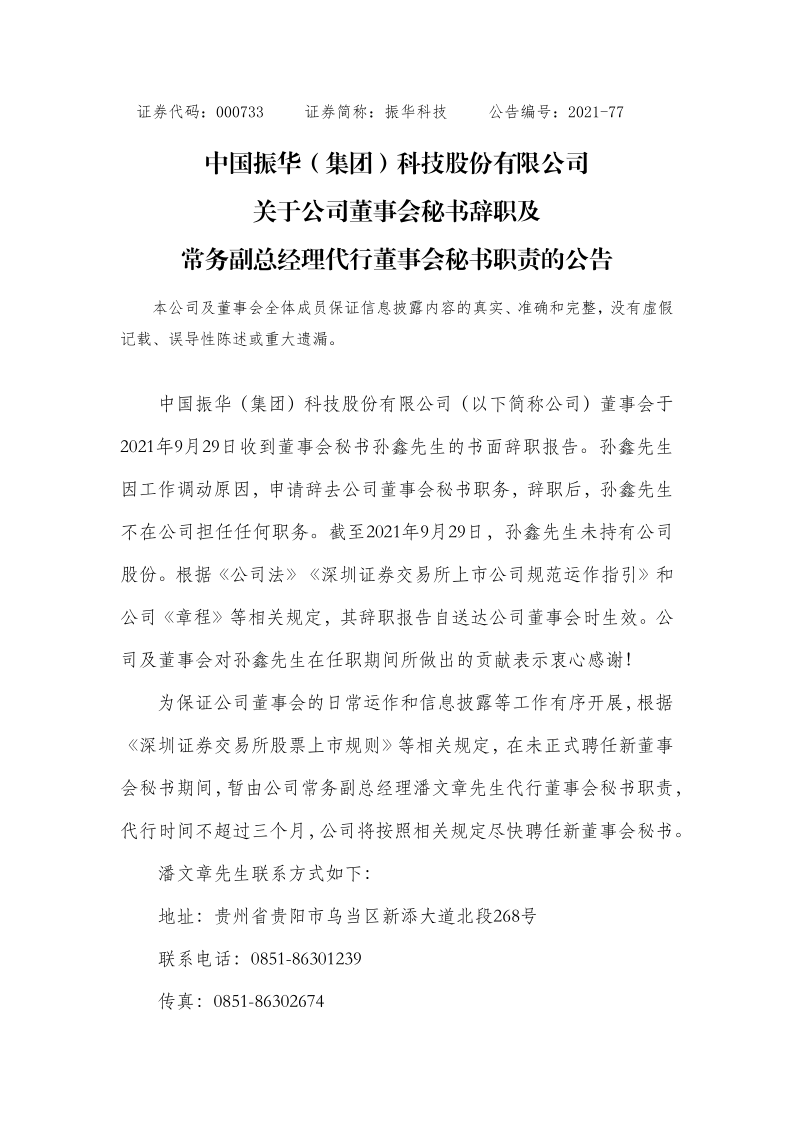 证券代码：000733　　证券简称：振华科技　　公告编号：2021-77

中国振华（集团）科技股份有限公司
关于公司董事会秘书辞职及
常务副总经理代行董事会秘书职责的公告

本公司及董事会全体成员保证信息披露内容的真实、准确和完整，没有虚假记载、误导性陈述或重大遗漏。

中国振华（集团）科技股份有限公司（以下简称公司）董事会于2021年9月29日收到董事会秘书孙鑫先生的书面辞职报告。孙鑫先生因工作调动原因，申请辞去公司董事会秘书职务，辞职后，孙鑫先生不在公司担任任何职务。截至2021年9月29日，孙鑫先生未持有公司股份。根据《公司法》《深圳证券交易所上市公司规范运作指引》和公司《章程》等相关规定，其辞职报告自送达公司董事会时生效。公司及董事会对孙鑫先生在任职期间所做出的贡献表示衷心感谢！

为保证公司董事会的日常运作和信息披露等工作有序开展，根据《深圳证券交易所股票上市规则》等相关规定，在未正式聘任新董事会秘书期间，暂由公司常务副总经理潘文章先生代行董事会秘书职责，代行时间不超过三个月，公司将按照相关规定尽快聘任新董事会秘书。

潘文章先生联系方式如下：

地址：贵州省贵阳市乌当区新添大道北段268号

联系电话：0851-86301239

传真：0851-86302674